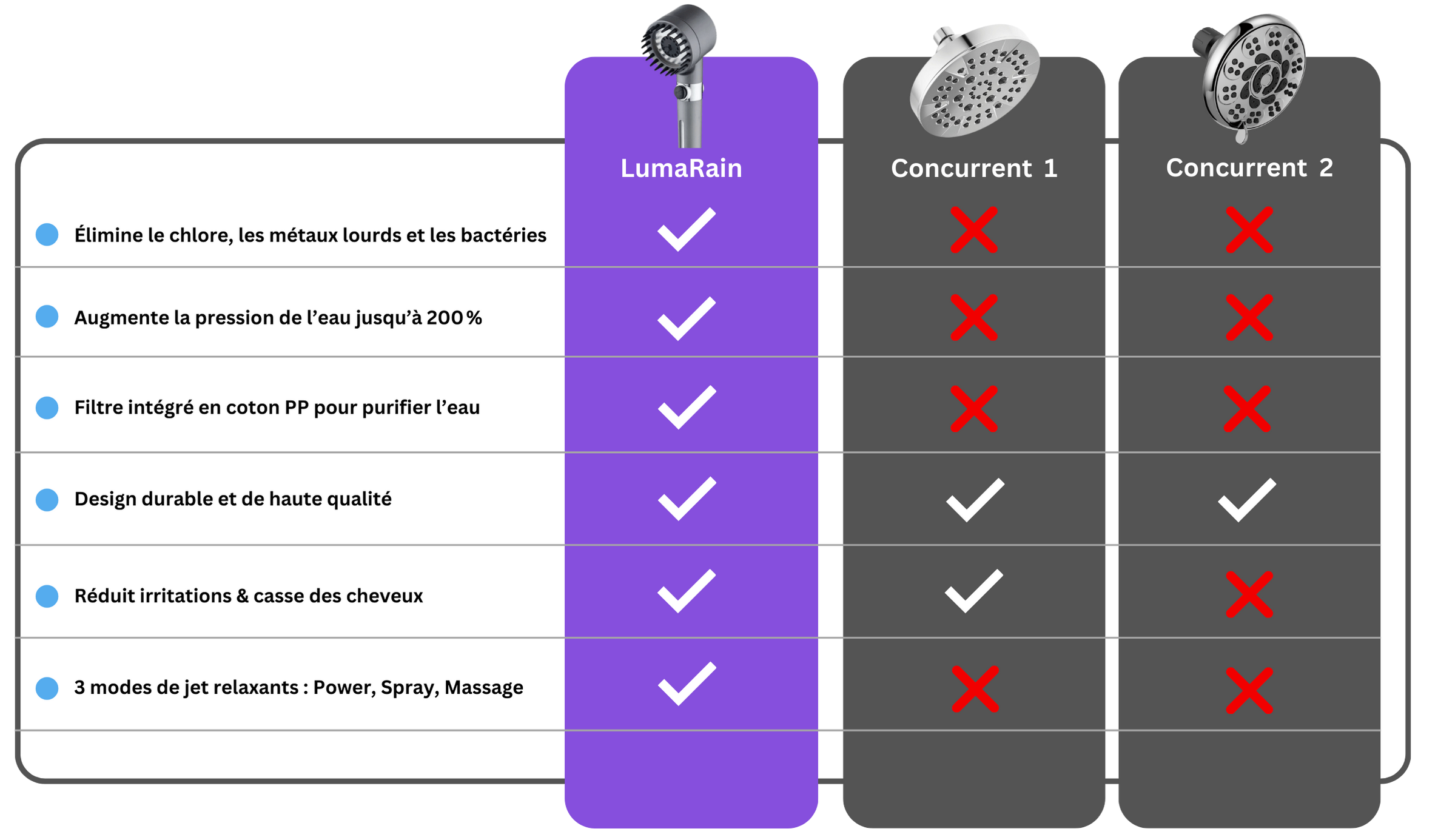 | | LumaRain | Concurrent 1 | Concurrent 2 |
|---|---|---|---|
| Élimine le chlore, les métaux lourds et les bactéries | ✓ | ✗ | ✗ |
| Augmente la pression de l’eau jusqu’à 200 % | ✓ | ✗ | ✗ |
| Filtre intégré en coton PP pour purifier l’eau | ✓ | ✗ | ✗ |
| Design durable et de haute qualité | ✓ | ✓ | ✓ |
| Réduit irritations & casse des cheveux | ✓ | ✓ | ✗ |
| 3 modes de jet relaxants : Power, Spray, Massage | ✓ | ✗ | ✗ |